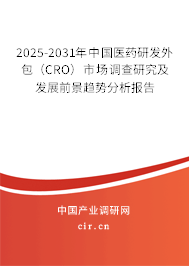 2025-2031年中国医药研发外包（CRO）市场调查研究及发展前景趋势分析报告

中国产业调研网

cir.cn